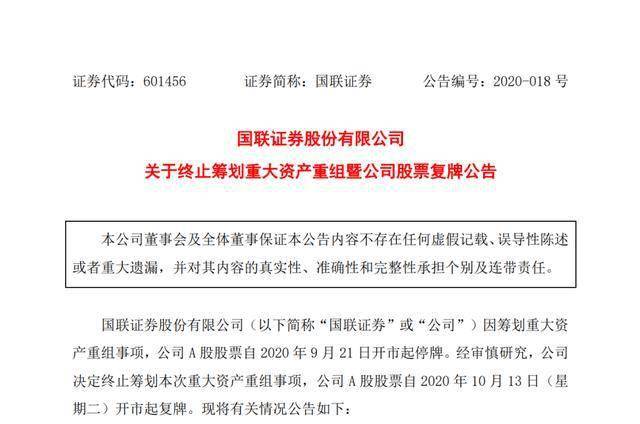 证券代码：601456　　证券简称：国联证券　　公告编号：2020-018 号

国联证券股份有限公司
关于终止筹划重大资产重组暨公司股票复牌公告

本公司董事会及全体董事保证本公告内容不存在任何虚假记载、误导性陈述或者重大遗漏，并对其内容的真实性、准确性和完整性承担个别及连带责任。

国联证券股份有限公司（以下简称“国联证券”或“公司”）因筹划重大资产重组事项，公司 A 股股票自 2020 年 9 月 21 日开市起停牌。经审慎研究，公司决定终止筹划本次重大资产重组事项，公司 A 股股票自 2020 年 10 月 13 日（星期二）开市起复牌。现将有关情况公告如下：